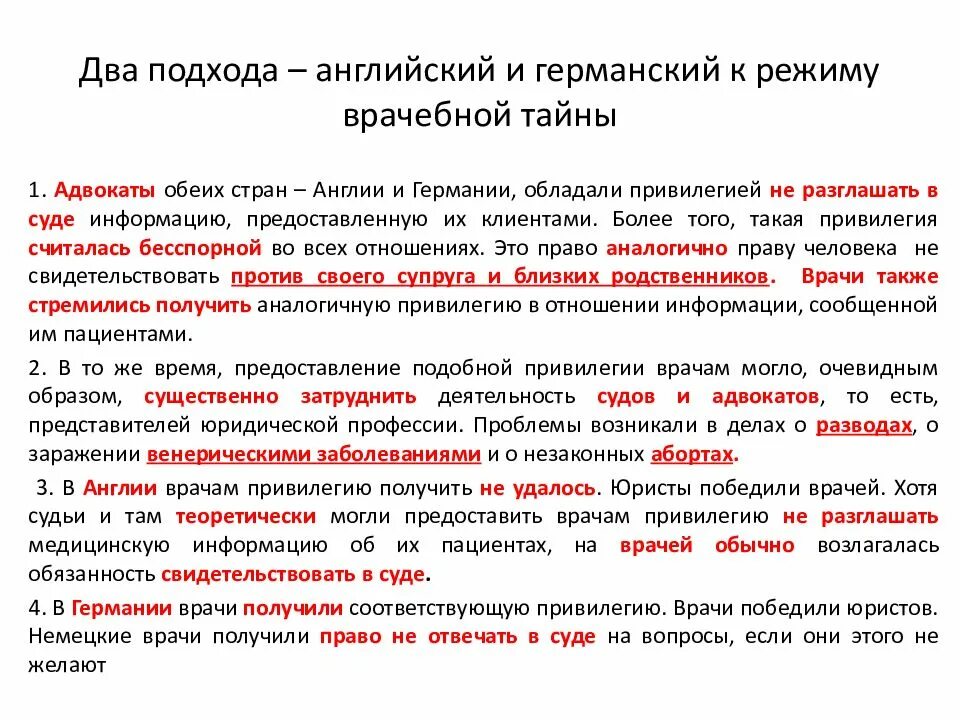 Два подхода – английский и германский к режиму врачебной тайны

1. Адвокаты обеих стран – Англии и Германии, обладали привилегией не разглашать в суде информацию, предоставленную их клиентами. Более того, такая привилегия считалась бесспорной во всех отношениях. Это право аналогично праву человека не свидетельствовать против своего супруга и близких родственников. Врачи также стремились получить аналогичную привилегию в отношении информации, сообщенной им пациентами.

2. В то же время, предоставление подобной привилегии врачам могло, очевидным образом, существенно затруднить деятельность судов и адвокатов, то есть, представителей юридической профессии. Проблемы возникали в делах о разводах, о заражении венерическими заболеваниями и о незаконных абортах.

3. В Англии врачам привилегию получить не удалось. Юристы победили врачей. Хотя судьи и там теоретически могли предоставить врачам привилегию не разглашать медицинскую информацию об их пациентах, на врачей обычно возлагалась обязанность свидетельствовать в суде.

4. В Германии врачи получили соответствующую привилегию. Врачи победили юристов. Немецкие врачи получили право не отвечать в суде на вопросы, если они этого не желают